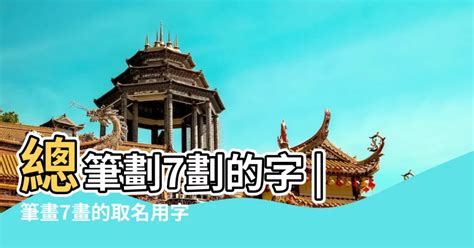 總筆劃7劃的字｜

筆畫7畫的取名用字